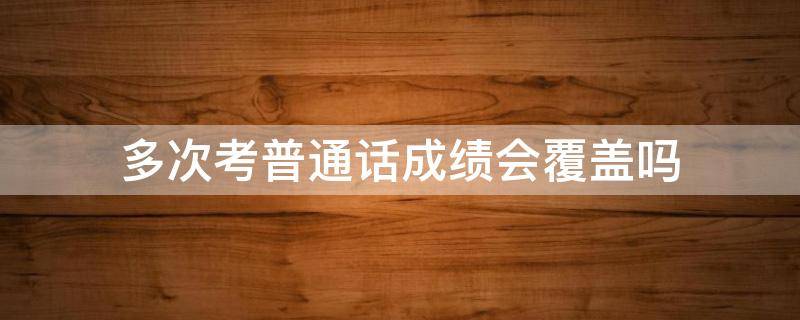 多次考普通话成绩会覆盖吗